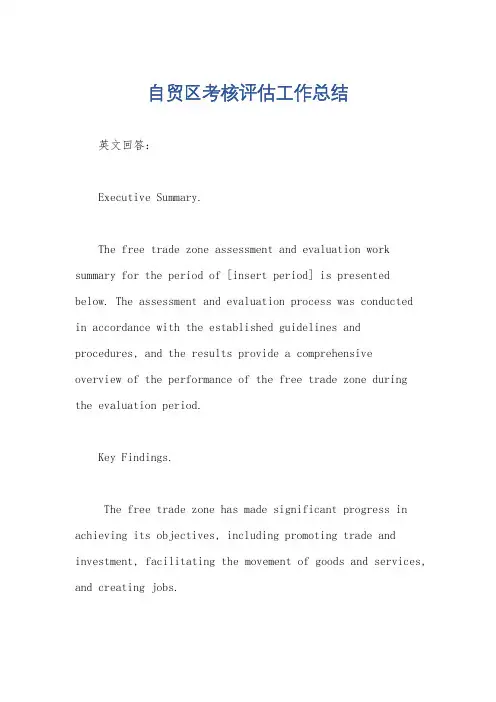 自贸区考核评估工作总结

英文回答：

Executive Summary.

The free trade zone assessment and evaluation work summary for the period of [insert period] is presented below. The assessment and evaluation process was conducted in accordance with the established guidelines and procedures, and the results provide a comprehensive overview of the performance of the free trade zone during the evaluation period.

Key Findings.

The free trade zone has made significant progress in achieving its objectives, including promoting trade and investment, facilitating the movement of goods and services, and creating jobs.